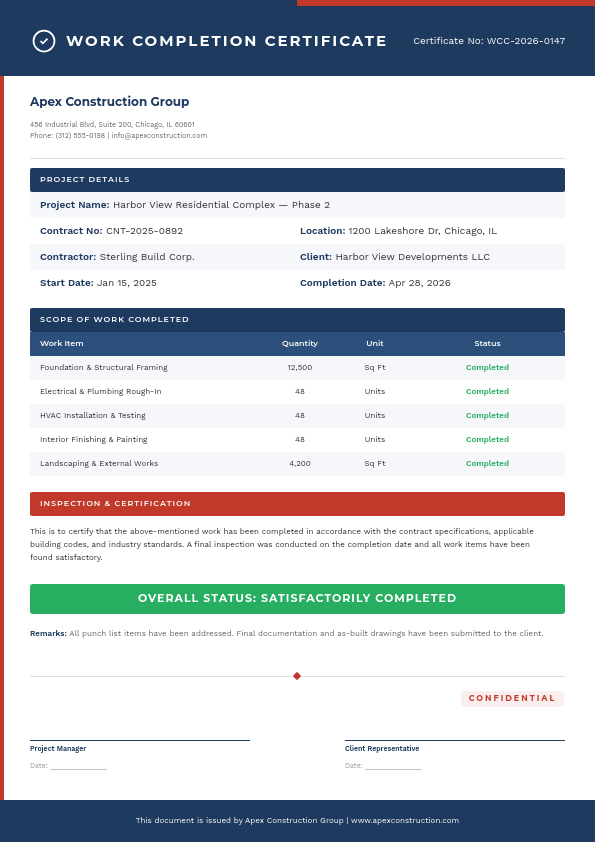 WORK COMPLETION CERTIFICATE

Certificate No: WCC-2026-0147

Apex Construction Group

456 Industrial Blvd, Suite 200, Chicago, IL 60601
Phone: (312) 555-0198 | info@apexconstruction.com

PROJECT DETAILS

Project Name: Harbor View Residential Complex — Phase 2

Contract No: CNT-2025-0892

Location: 1200 Lakeshore Dr, Chicago, IL

Contractor: Sterling Build Corp.

Client: Harbor View Developments LLC

Start Date: Jan 15, 2025

Completion Date: Apr 28, 2026

SCOPE OF WORK COMPLETED

| Work Item | Quantity | Unit | Status |
|---|---|---|---|
| Foundation & Structural Framing | 12,500 | Sq Ft | Completed |
| Electrical & Plumbing Rough-In | 48 | Units | Completed |
| HVAC Installation & Testing | 48 | Units | Completed |
| Interior Finishing & Painting | 48 | Units | Completed |
| Landscaping & External Works | 4,200 | Sq Ft | Completed |

INSPECTION & CERTIFICATION

This is to certify that the above-mentioned work has been completed in accordance with the contract specifications, applicable building codes, and industry standards. A final inspection was conducted on the completion date and all work items have been found satisfactory.

OVERALL STATUS: SATISFACTORILY COMPLETED

Remarks: All punch list items have been addressed. Final documentation and as-built drawings have been submitted to the client.

CONFIDENTIAL

Project Manager

Date: ______________

Client Representative

Date: ______________

This document is issued by Apex Construction Group | www.apexconstruction.com